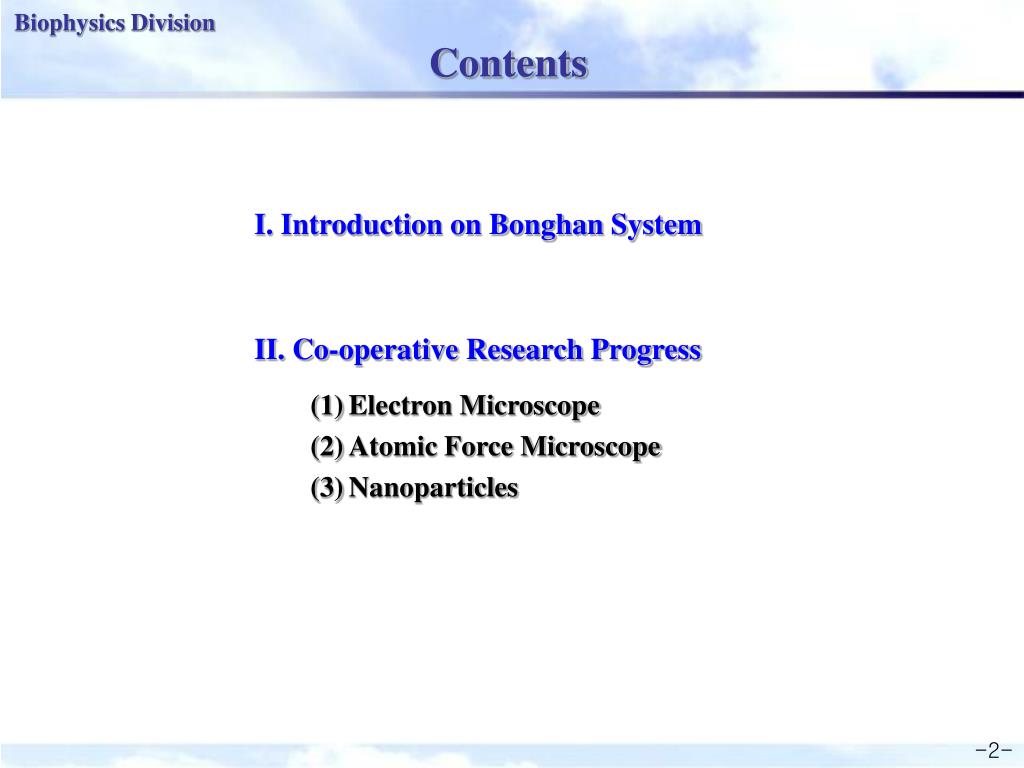 Biophysics Division

Contents

I. Introduction on Bonghan System

II. Co-operative Research Progress

(1) Electron Microscope
(2) Atomic Force Microscope
(3) Nanoparticles

-2-